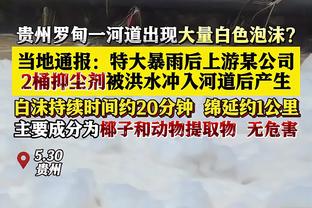 贵州罗甸一河道出现大量白色泡沫？

当地通报：特大暴雨后上游某公司2桶抑尘剂被洪水冲入河道后产生

白沫持续时间约20分钟 绵延约1公里
主要成分为椰子和动物提取物 无危害

5.30
贵州